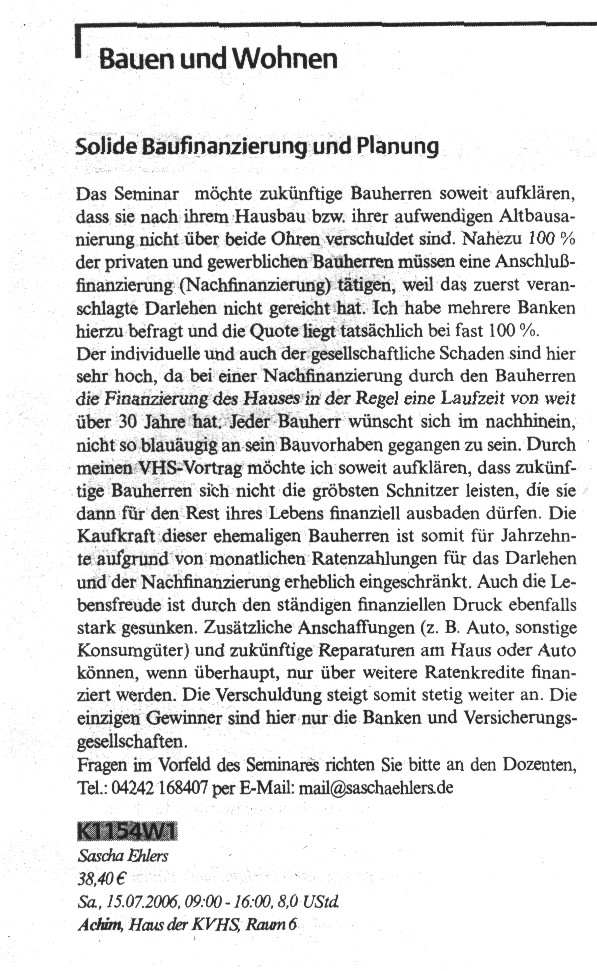 Bauen und Wohnen

Solide Baufinanzierung und Planung

Das Seminar möchte zukünftige Bauherren soweit aufklären, dass sie nach ihrem Hausbau bzw. ihrer aufwendigen Altbausanierung nicht über beide Ohren verschuldet sind. Nahezu 100 % der privaten und gewerblichen Bauherren müssen eine Anschlußfinanzierung (Nachfinanzierung) tätigen, weil das zuerst veranschlagte Darlehen nicht gereicht hat. Ich habe mehrere Banken hierzu befragt und die Quote liegt tatsächlich bei fast 100 %.
Der individuelle und auch der gesellschaftliche Schaden sind hier sehr hoch, da bei einer Nachfinanzierung durch den Bauherren die Finanzierung des Hauses in der Regel eine Laufzeit von weit über 30 Jahre hat. Jeder Bauherr wünscht sich im nachhinein, nicht so blauäugig an sein Bauvorhaben gegangen zu sein. Durch meinen VHS-Vortrag möchte ich soweit aufklären, dass zukünftige Bauherren sich nicht die gröbsten Schnitzer leisten, die sie dann für den Rest ihres Lebens finanziell ausbaden dürfen. Die Kaufkraft dieser ehemaligen Bauherren ist somit für Jahrzehnte aufgrund von monatlichen Ratenzahlungen für das Darlehen und der Nachfinanzierung erheblich eingeschränkt. Auch die Lebensfreude ist durch den ständigen finanziellen Druck ebenfalls stark gesunken. Zusätzliche Anschaffungen (z. B. Auto, sonstige Konsumgüter) und zukünftige Reparaturen am Haus oder Auto können, wenn überhaupt, nur über weitere Ratenkredite finanziert werden. Die Verschuldung steigt somit stetig weiter an. Die einzigen Gewinner sind hier nur die Banken und Versicherungsgesellschaften.
Fragen im Vorfeld des Seminares richten Sie bitte an den Dozenten, Tel.: 04242 168407 per E-Mail: mail@saschaehlers.de

K1154W1
Sascha Ehlers
38,40 €
Sa., 15.07.2006, 09:00 - 16:00, 8,0 UStd.
Achim, Haus der KVHS, Raum 6